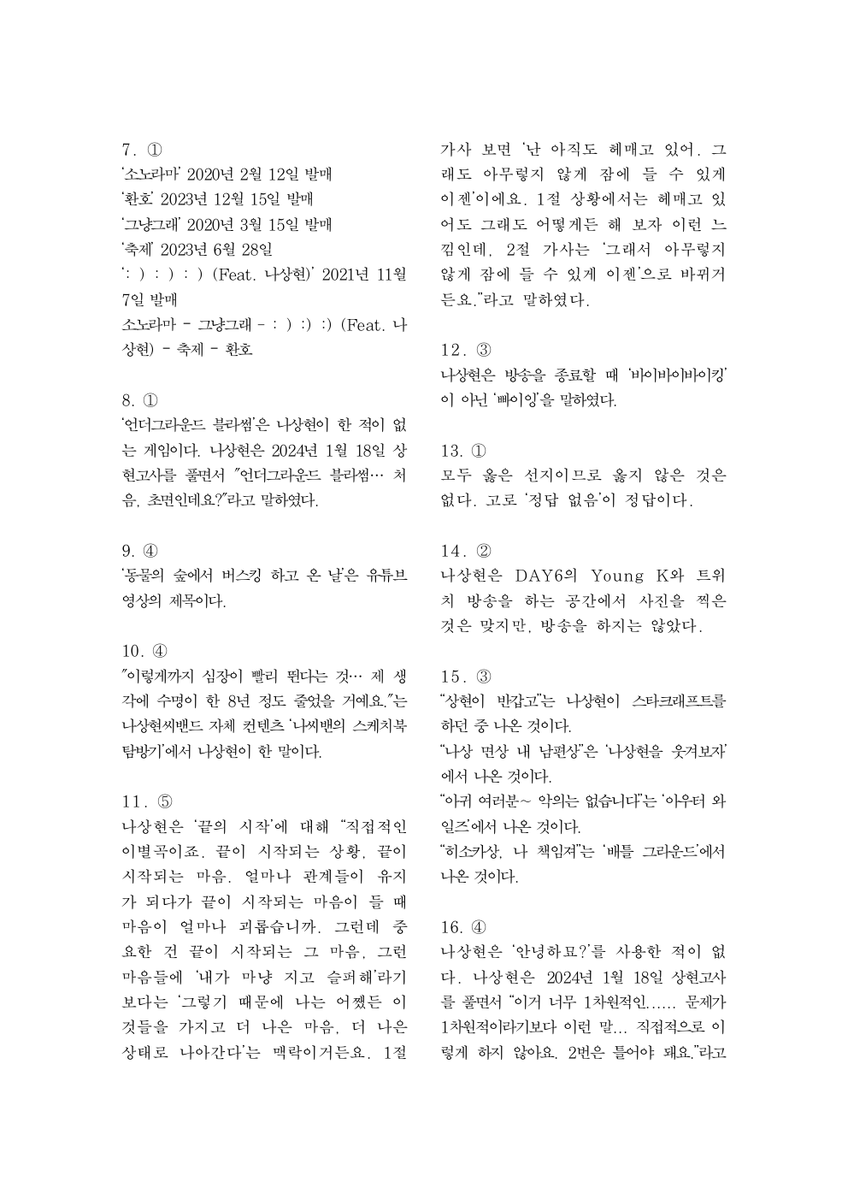 7. ①
'소노라마' 2020년 2월 12일 발매
'환호' 2023년 12월 15일 발매
'그냥그래' 2020년 3월 15일 발매
'축제' 2023년 6월 28일
': ) : ) : ) (Feat. 나상현)' 2021년 11월 7일 발매
소노라마 - 그냥그래 - : ) :) :) (Feat. 나상현) - 축제 - 환호

8. ①
'언더그라운드 블라썸'은 나상현이 한 적이 없는 게임이다. 나상현은 2024년 1월 18일 상현고사를 풀면서 "언더그라운드 블라썸… 처음, 초면인데요?"라고 말하였다.

9. ④
'동물의 숲에서 버스킹 하고 온 날'은 유튜브 영상의 제목이다.

10. ④
"이렇게까지 심장이 빨리 뛴다는 것… 제 생각에 수명이 한 8년 정도 줄었을 거예요."는 나상현씨밴드 자체 컨텐츠 '나씨밴의 스케치북 탐방기'에서 나상현이 한 말이다.

11. ⑤
나상현은 '끝의 시작'에 대해 "직접적인 이별곡이죠. 끝이 시작되는 상황, 끝이 시작되는 마음. 얼마나 관계들이 유지가 되다가 끝이 시작되는 마음이 들 때 마음이 얼마나 괴롭습니까. 그런데 중요한 건 끝이 시작되는 그 마음, 그런 마음들에 '내가 마냥 지고 슬퍼해'라기보다는 '그렇기 때문에 나는 어쨌든 이것들을 가지고 더 나은 마음, 더 나은 상태로 나아간다'는 맥락이거든요. 1절 가사 보면 '난 아직도 헤매고 있어. 그래도 아무렇지 않게 잠에 들 수 있게 이젠'이에요. 1절 상황에서는 헤매고 있어도 그래도 어떻게든 해 보자 이런 느낌인데, 2절 가사는 '그래서 아무렇지 않게 잠에 들 수 있게 이젠'으로 바뀌거든요."라고 말하였다.

12. ③
나상현은 방송을 종료할 때 '바이바이바이킹'이 아닌 '빠이잉'을 말하였다.

13. ①
모두 옳은 선지이므로 옳지 않은 것은 없다. 고로 '정답 없음'이 정답이다.

14. ②
나상현은 DAY6의 Young K와 트위치 방송을 하는 공간에서 사진을 찍은 것은 맞지만, 방송을 하지는 않았다.

15. ③
"상현이 반갑고"는 나상현이 스타크래프트를 하던 중 나온 것이다.
"나상 면상 내 남편상"은 '나상현을 웃겨보자'에서 나온 것이다.
"아귀 여러분~ 악의는 없습니다"는 '아우터 와일즈'에서 나온 것이다.
"히소카상, 나 책임져"는 '배틀 그라운드'에서 나온 것이다.

16. ④
나상현은 '안녕하묘?'를 사용한 적이 없다. 나상현은 2024년 1월 18일 상현고사를 풀면서 "이거 너무 1차원적인...... 문제가 1차원적이라기보다 이런 말... 직접적으로 이렇게 하지 않아요. 2번은 틀어야 돼요."라고